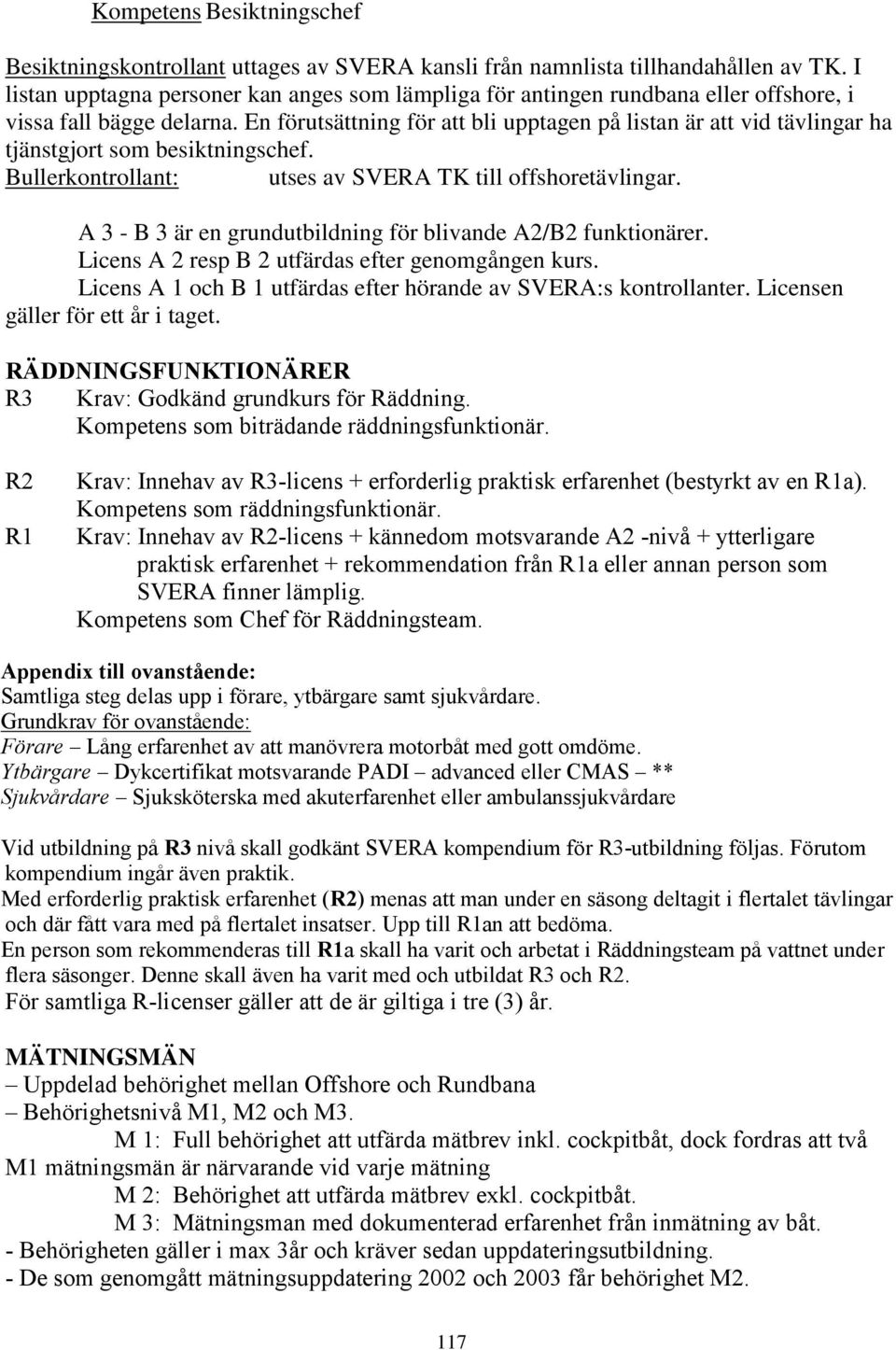 Kompetens Besiktningschef

Besiktningskontrollant uttages av SVERA kansli från namnlista tillhandahållen av TK. I listan upptagna personer kan anges som lämpliga för antingen rundbana eller offshore, i vissa fall bägge delarna. En förutsättning för att bli upptagen på listan är att vid tävlingar ha tjänstgjort som besiktningschef.
Bullerkontrollant: utses av SVERA TK till offshoretävlingar.

A 3 - B 3 är en grundutbildning för blivande A2/B2 funktionärer.
Licens A 2 resp B 2 utfärdas efter genomgången kurs.
Licens A 1 och B 1 utfärdas efter hörande av SVERA:s kontrollanter. Licensen gäller för ett år i taget.

RÄDDNINGSFUNKTIONÄRER
R3 Krav: Godkänd grundkurs för Räddning.
Kompetens som biträdande räddningsfunktionär.

R2 Krav: Innehav av R3-licens + erforderlig praktisk erfarenhet (bestyrkt av en R1a).
Kompetens som räddningsfunktionär.
R1 Krav: Innehav av R2-licens + kännedom motsvarande A2 -nivå + ytterligare praktisk erfarenhet + rekommendation från R1a eller annan person som SVERA finner lämplig.
Kompetens som Chef för Räddningsteam.

Appendix till ovanstående:
Samtliga steg delas upp i förare, ytbärgare samt sjukvårdare.
Grundkrav för ovanstående:
Förare – Lång erfarenhet av att manövrera motorbåt med gott omdöme.
Ytbärgare – Dykcertifikat motsvarande PADI – advanced eller CMAS – **
Sjukvårdare – Sjuksköterska med akuterfarenhet eller ambulanssjukvårdare

Vid utbildning på R3 nivå skall godkänt SVERA kompendium för R3-utbildning följas. Förutom kompendium ingår även praktik.
Med erforderlig praktisk erfarenhet (R2) menas att man under en säsong deltagit i flertalet tävlingar och där fått vara med på flertalet insatser. Upp till R1an att bedöma.
En person som rekommenderas till R1a skall ha varit och arbetat i Räddningsteam på vattnet under flera säsonger. Denne skall även ha varit med och utbildat R3 och R2.
För samtliga R-licenser gäller att de är giltiga i tre (3) år.

MÄTNINGSMÄN
– Uppdelad behörighet mellan Offshore och Rundbana
– Behörighetsnivå M1, M2 och M3.
M 1: Full behörighet att utfärda mätbrev inkl. cockpitbåt, dock fordras att två M1 mätningsmän är närvarande vid varje mätning
M 2: Behörighet att utfärda mätbrev exkl. cockpitbåt.
M 3: Mätningsman med dokumenterad erfarenhet från inmätning av båt.
- Behörigheten gäller i max 3år och kräver sedan uppdateringsutbildning.
- De som genomgått mätningsuppdatering 2002 och 2003 får behörighet M2.

117